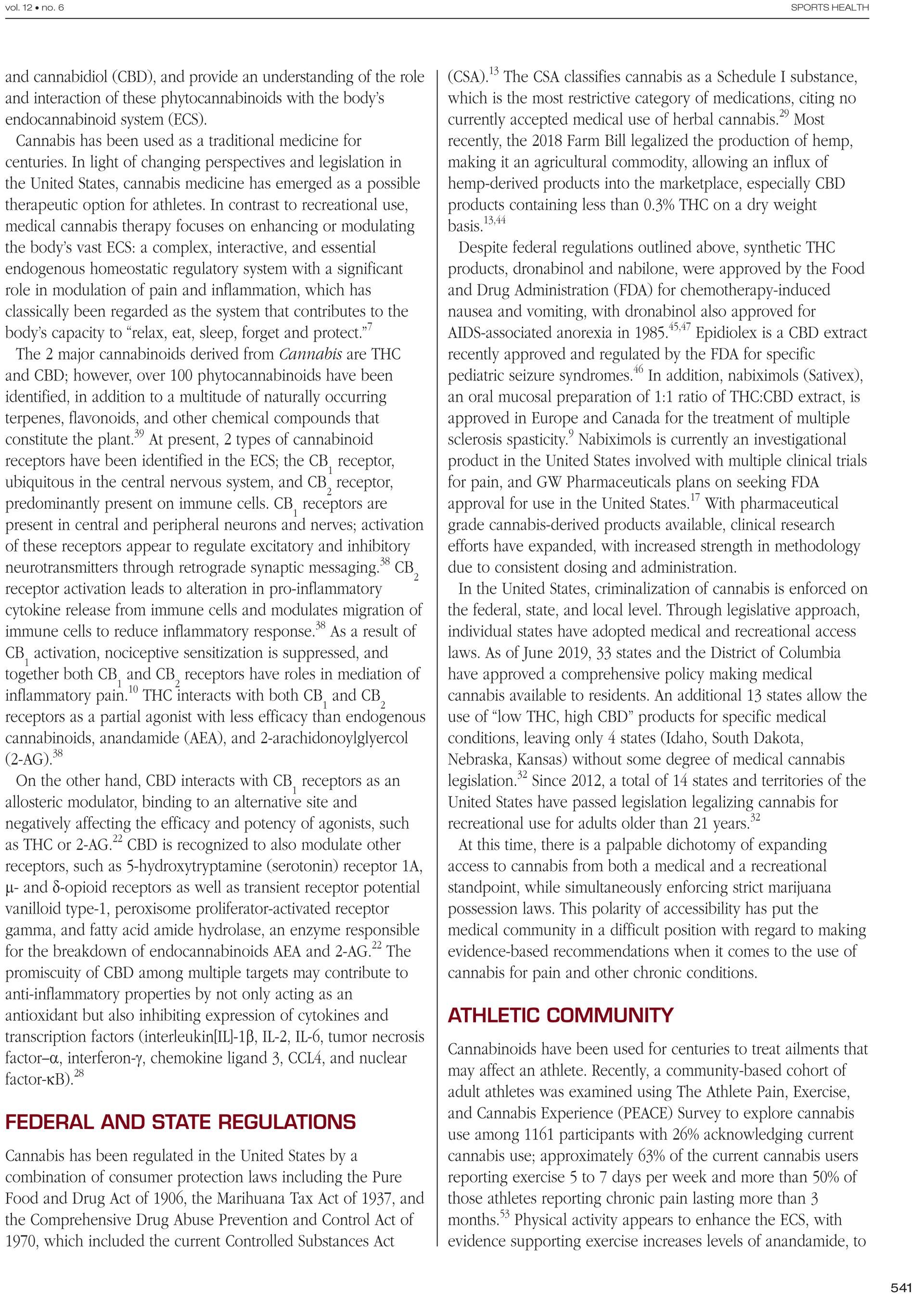 vol. 12 • no. 6

SPORTS HEALTH

and cannabidiol (CBD), and provide an understanding of the role and interaction of these phytocannabinoids with the body's endocannabinoid system (ECS).

Cannabis has been used as a traditional medicine for centuries. In light of changing perspectives and legislation in the United States, cannabis medicine has emerged as a possible therapeutic option for athletes. In contrast to recreational use, medical cannabis therapy focuses on enhancing or modulating the body's vast ECS: a complex, interactive, and essential endogenous homeostatic regulatory system with a significant role in modulation of pain and inflammation, which has classically been regarded as the system that contributes to the body's capacity to "relax, eat, sleep, forget and protect."$^{7}$

The 2 major cannabinoids derived from Cannabis are THC and CBD; however, over 100 phytocannabinoids have been identified, in addition to a multitude of naturally occurring terpenes, flavonoids, and other chemical compounds that constitute the plant.$^{39}$ At present, 2 types of cannabinoid receptors have been identified in the ECS; the $CB_1$ receptor, ubiquitous in the central nervous system, and $CB_2$ receptor, predominantly present on immune cells. $CB_1$ receptors are present in central and peripheral neurons and nerves; activation of these receptors appear to regulate excitatory and inhibitory neurotransmitters through retrograde synaptic messaging.$^{38}$ $CB_2$ receptor activation leads to alteration in pro-inflammatory cytokine release from immune cells and modulates migration of immune cells to reduce inflammatory response.$^{38}$ As a result of $CB_1$ activation, nociceptive sensitization is suppressed, and together both $CB_1$ and $CB_2$ receptors have roles in mediation of inflammatory pain.$^{10}$ THC interacts with both $CB_1$ and $CB_2$ receptors as a partial agonist with less efficacy than endogenous cannabinoids, anandamide (AEA), and 2-arachidonoylglyercol (2-AG).$^{38}$

On the other hand, CBD interacts with $CB_1$ receptors as an allosteric modulator, binding to an alternative site and negatively affecting the efficacy and potency of agonists, such as THC or 2-AG.$^{22}$ CBD is recognized to also modulate other receptors, such as 5-hydroxytryptamine (serotonin) receptor 1A, μ- and δ-opioid receptors as well as transient receptor potential vanilloid type-1, peroxisome proliferator-activated receptor gamma, and fatty acid amide hydrolase, an enzyme responsible for the breakdown of endocannabinoids AEA and 2-AG.$^{22}$ The promiscuity of CBD among multiple targets may contribute to anti-inflammatory properties by not only acting as an antioxidant but also inhibiting expression of cytokines and transcription factors (interleukin[IL]-1β, IL-2, IL-6, tumor necrosis factor–α, interferon-γ, chemokine ligand 3, CCL4, and nuclear factor-κB).$^{28}$

FEDERAL AND STATE REGULATIONS

Cannabis has been regulated in the United States by a combination of consumer protection laws including the Pure Food and Drug Act of 1906, the Marihuana Tax Act of 1937, and the Comprehensive Drug Abuse Prevention and Control Act of 1970, which included the current Controlled Substances Act (CSA).$^{13}$ The CSA classifies cannabis as a Schedule I substance, which is the most restrictive category of medications, citing no currently accepted medical use of herbal cannabis.$^{29}$ Most recently, the 2018 Farm Bill legalized the production of hemp, making it an agricultural commodity, allowing an influx of hemp-derived products into the marketplace, especially CBD products containing less than 0.3% THC on a dry weight basis.$^{13,44}$

Despite federal regulations outlined above, synthetic THC products, dronabinol and nabilone, were approved by the Food and Drug Administration (FDA) for chemotherapy-induced nausea and vomiting, with dronabinol also approved for AIDS-associated anorexia in 1985.$^{45,47}$ Epidiolex is a CBD extract recently approved and regulated by the FDA for specific pediatric seizure syndromes.$^{46}$ In addition, nabiximols (Sativex), an oral mucosal preparation of 1:1 ratio of THC:CBD extract, is approved in Europe and Canada for the treatment of multiple sclerosis spasticity.$^{9}$ Nabiximols is currently an investigational product in the United States involved with multiple clinical trials for pain, and GW Pharmaceuticals plans on seeking FDA approval for use in the United States.$^{17}$ With pharmaceutical grade cannabis-derived products available, clinical research efforts have expanded, with increased strength in methodology due to consistent dosing and administration.

In the United States, criminalization of cannabis is enforced on the federal, state, and local level. Through legislative approach, individual states have adopted medical and recreational access laws. As of June 2019, 33 states and the District of Columbia have approved a comprehensive policy making medical cannabis available to residents. An additional 13 states allow the use of "low THC, high CBD" products for specific medical conditions, leaving only 4 states (Idaho, South Dakota, Nebraska, Kansas) without some degree of medical cannabis legislation.$^{32}$ Since 2012, a total of 14 states and territories of the United States have passed legislation legalizing cannabis for recreational use for adults older than 21 years.$^{32}$

At this time, there is a palpable dichotomy of expanding access to cannabis from both a medical and a recreational standpoint, while simultaneously enforcing strict marijuana possession laws. This polarity of accessibility has put the medical community in a difficult position with regard to making evidence-based recommendations when it comes to the use of cannabis for pain and other chronic conditions.

ATHLETIC COMMUNITY

Cannabinoids have been used for centuries to treat ailments that may affect an athlete. Recently, a community-based cohort of adult athletes was examined using The Athlete Pain, Exercise, and Cannabis Experience (PEACE) Survey to explore cannabis use among 1161 participants with 26% acknowledging current cannabis use; approximately 63% of the current cannabis users reporting exercise 5 to 7 days per week and more than 50% of those athletes reporting chronic pain lasting more than 3 months.$^{53}$ Physical activity appears to enhance the ECS, with evidence supporting exercise increases levels of anandamide, to

541